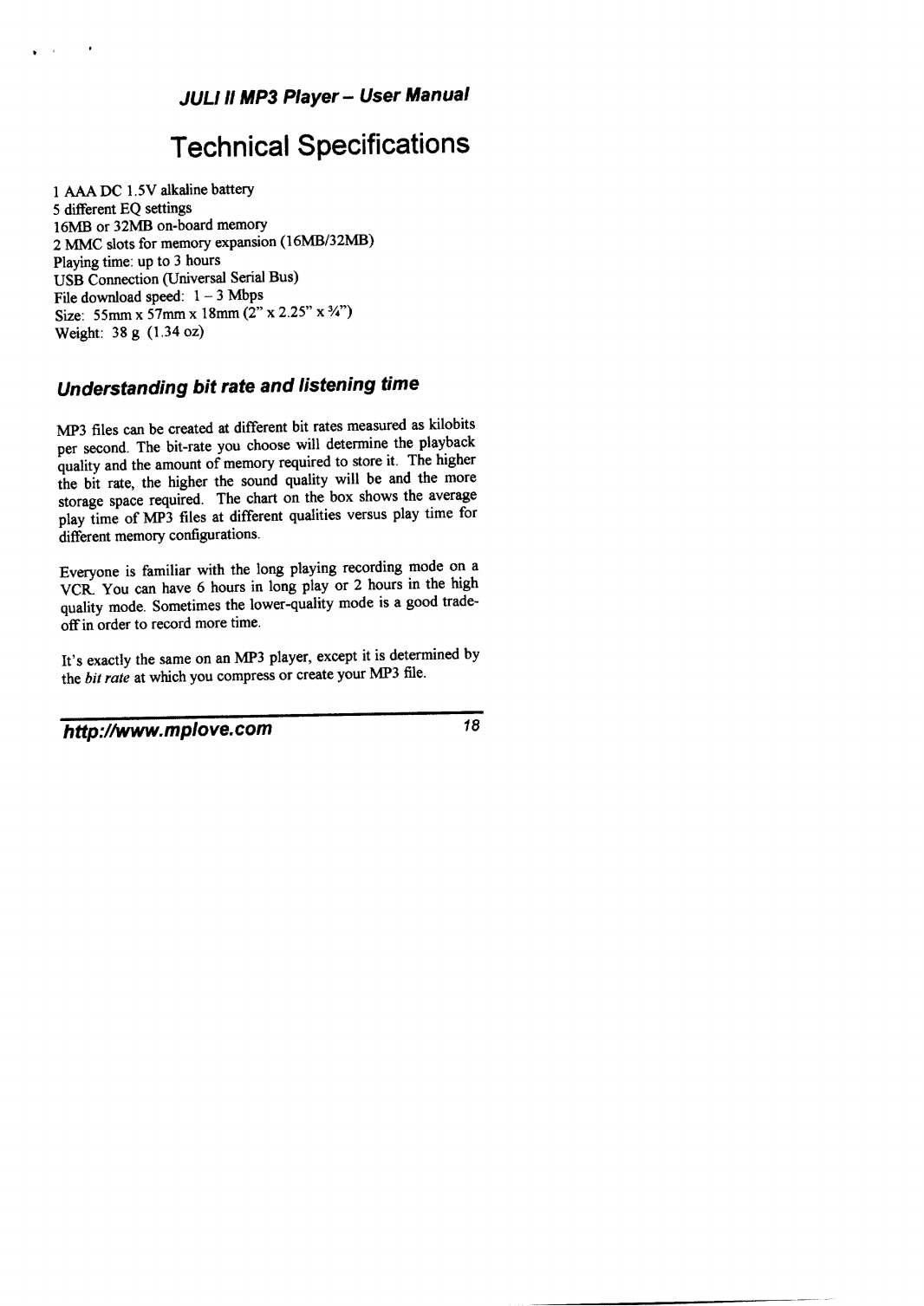 JULI II MP3 Player – User Manual

Technical Specifications

1 AAA DC 1.5V alkaline battery
5 different EQ settings
16MB or 32MB on-board memory
2 MMC slots for memory expansion (16MB/32MB)
Playing time: up to 3 hours
USB Connection (Universal Serial Bus)
File download speed: 1 – 3 Mbps
Size: 55mm x 57mm x 18mm (2" x 2.25" x ¾")
Weight: 38 g (1.34 oz)

Understanding bit rate and listening time

MP3 files can be created at different bit rates measured as kilobits per second. The bit-rate you choose will determine the playback quality and the amount of memory required to store it. The higher the bit rate, the higher the sound quality will be and the more storage space required. The chart on the box shows the average play time of MP3 files at different qualities versus play time for different memory configurations.

Everyone is familiar with the long playing recording mode on a VCR. You can have 6 hours in long play or 2 hours in the high quality mode. Sometimes the lower-quality mode is a good trade-off in order to record more time.

It's exactly the same on an MP3 player, except it is determined by the bit rate at which you compress or create your MP3 file.

http://www.mplove.com 18